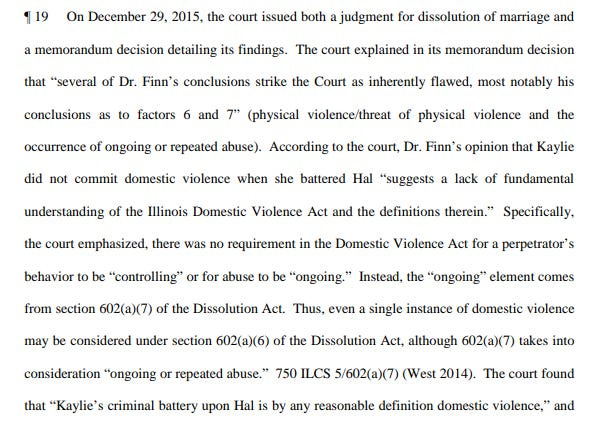 ¶ 19 On December 29, 2015, the court issued both a judgment for dissolution of marriage and a memorandum decision detailing its findings. The court explained in its memorandum decision that "several of Dr. Finn's conclusions strike the Court as inherently flawed, most notably his conclusions as to factors 6 and 7" (physical violence/threat of physical violence and the occurrence of ongoing or repeated abuse). According to the court, Dr. Finn's opinion that Kaylie did not commit domestic violence when she battered Hal "suggests a lack of fundamental understanding of the Illinois Domestic Violence Act and the definitions therein." Specifically, the court emphasized, there was no requirement in the Domestic Violence Act for a perpetrator's behavior to be "controlling" or for abuse to be "ongoing." Instead, the "ongoing" element comes from section 602(a)(7) of the Dissolution Act. Thus, even a single instance of domestic violence may be considered under section 602(a)(6) of the Dissolution Act, although 602(a)(7) takes into consideration "ongoing or repeated abuse." 750 ILCS 5/602(a)(7) (West 2014). The court found that "Kaylie's criminal battery upon Hal is by any reasonable definition domestic violence," and